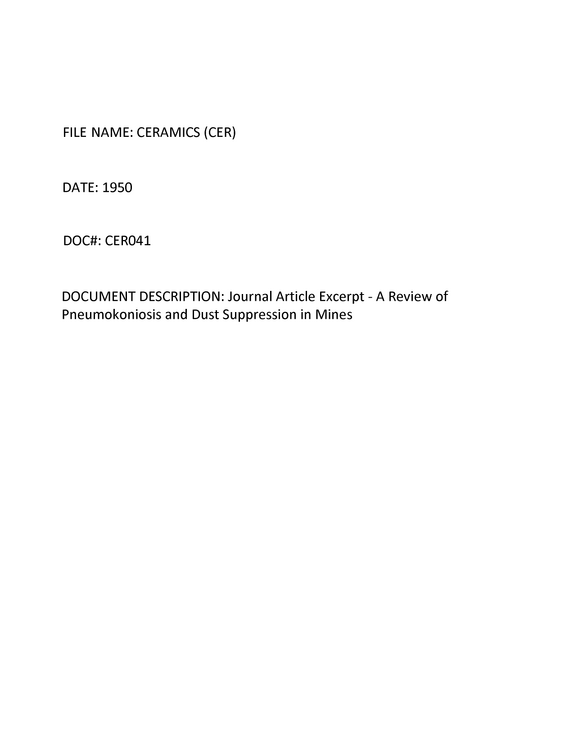 FILE NAME: CERAMICS (CER)

DATE: 1950

DOC#: CER041

DOCUMENT DESCRIPTION: Journal Article Excerpt - A Review of Pneumokoniosis and Dust Suppression in Mines